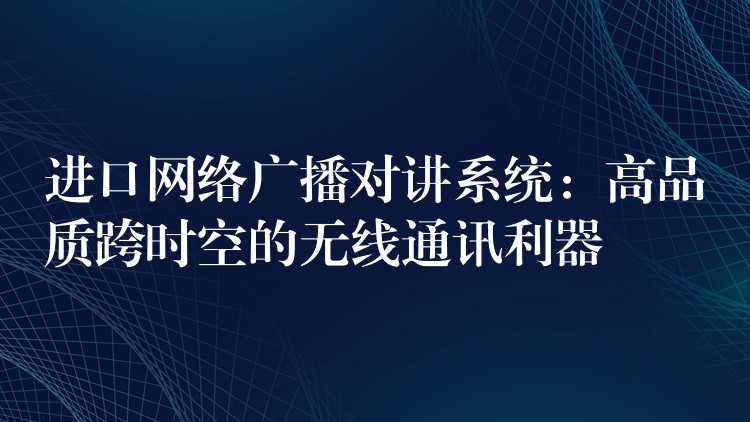 进口网络广播对讲系统：高品质跨时空的无线通讯利器